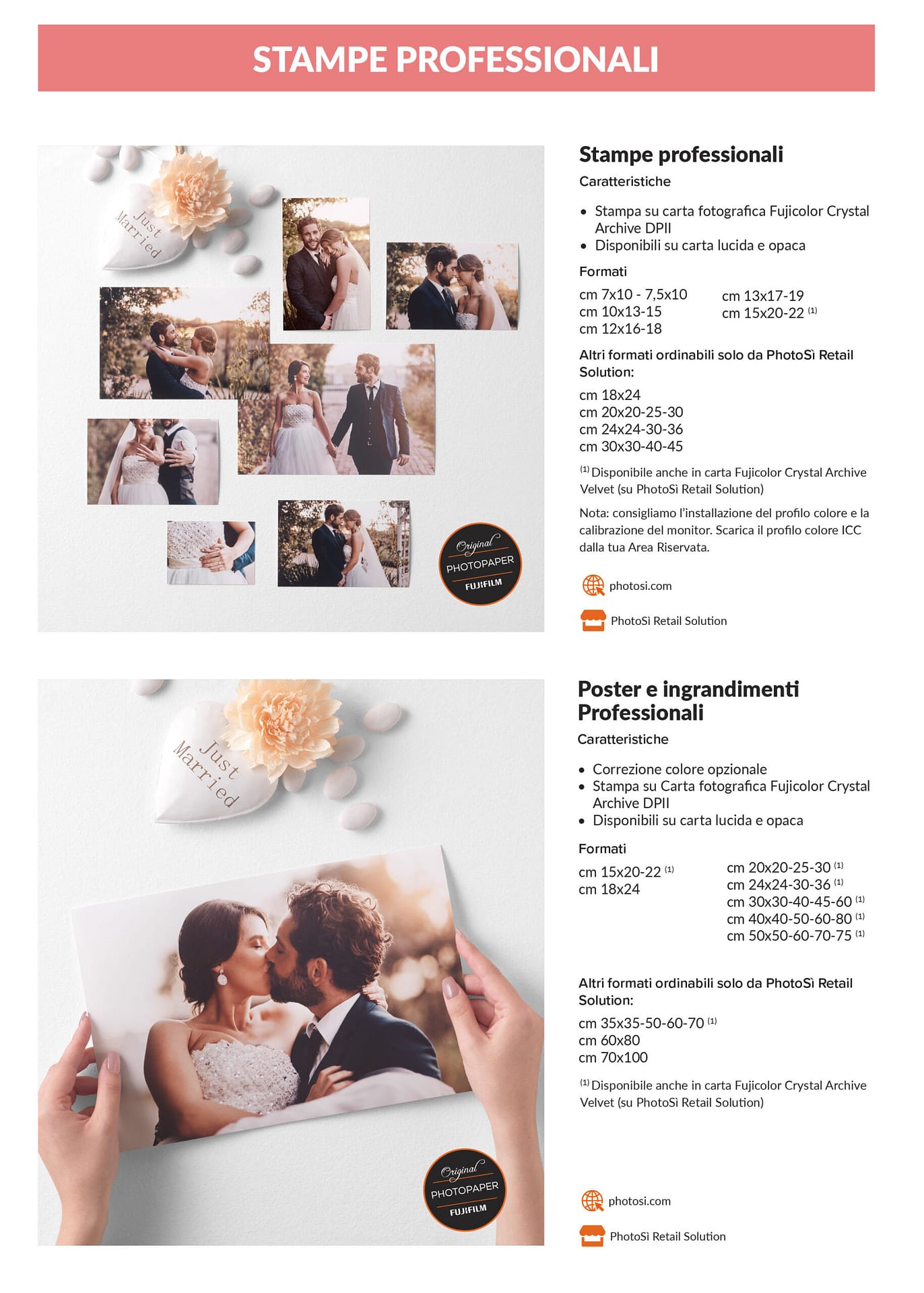 STAMPE PROFESSIONALI

Just Married

Original PHOTOPAPER FUJIFILM

Stampe professionali

Caratteristiche

• Stampa su carta fotografica Fujicolor Crystal Archive DPII
• Disponibili su carta lucida e opaca

Formati

cm 7x10 - 7,5x10
cm 10x13-15
cm 12x16-18

cm 13x17-19
cm 15x20-22 $^{(1)}$

Altri formati ordinabili solo da PhotoSì Retail Solution:

cm 18x24
cm 20x20-25-30
cm 24x24-30-36
cm 30x30-40-45

$^{(1)}$ Disponibile anche in carta Fujicolor Crystal Archive Velvet (su PhotoSì Retail Solution)

Nota: consigliamo l'installazione del profilo colore e la calibrazione del monitor. Scarica il profilo colore ICC dalla tua Area Riservata.

photosi.com

PhotoSì Retail Solution

Just Married

Original PHOTOPAPER FUJIFILM

Poster e ingrandimenti Professionali

Caratteristiche

• Correzione colore opzionale
• Stampa su Carta fotografica Fujicolor Crystal Archive DPII
• Disponibili su carta lucida e opaca

Formati

cm 15x20-22 $^{(1)}$
cm 18x24

cm 20x20-25-30 $^{(1)}$
cm 24x24-30-36 $^{(1)}$
cm 30x30-40-45-60 $^{(1)}$
cm 40x40-50-60-80 $^{(1)}$
cm 50x50-60-70-75 $^{(1)}$

Altri formati ordinabili solo da PhotoSì Retail Solution:

cm 35x35-50-60-70 $^{(1)}$
cm 60x80
cm 70x100

$^{(1)}$ Disponibile anche in carta Fujicolor Crystal Archive Velvet (su PhotoSì Retail Solution)

photosi.com

PhotoSì Retail Solution